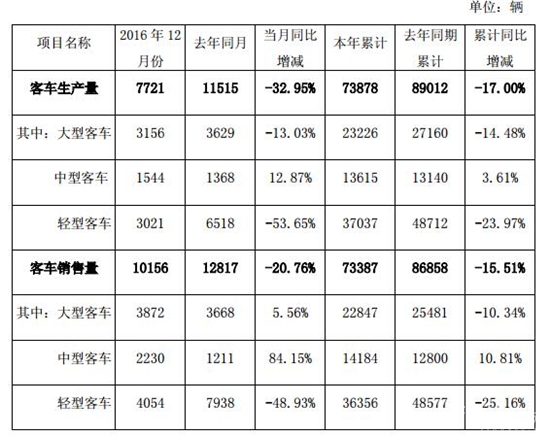 单位：辆

| 项目名称 | 2016年12月份 | 去年同月 | 当月同比增减 | 本年累计 | 去年同期累计 | 累计同比增减 |
|---|---|---|---|---|---|---|
| 客车生产量 | 7721 | 11515 | -32.95% | 73878 | 89012 | -17.00% |
| 其中：大型客车 | 3156 | 3629 | -13.03% | 23226 | 27160 | -14.48% |
| 中型客车 | 1544 | 1368 | 12.87% | 13615 | 13140 | 3.61% |
| 轻型客车 | 3021 | 6518 | -53.65% | 37037 | 48712 | -23.97% |
| 客车销售量 | 10156 | 12817 | -20.76% | 73387 | 86858 | -15.51% |
| 其中：大型客车 | 3872 | 3668 | 5.56% | 22847 | 25481 | -10.34% |
| 中型客车 | 2230 | 1211 | 84.15% | 14184 | 12800 | 10.81% |
| 轻型客车 | 4054 | 7938 | -48.93% | 36356 | 48577 | -25.16% |